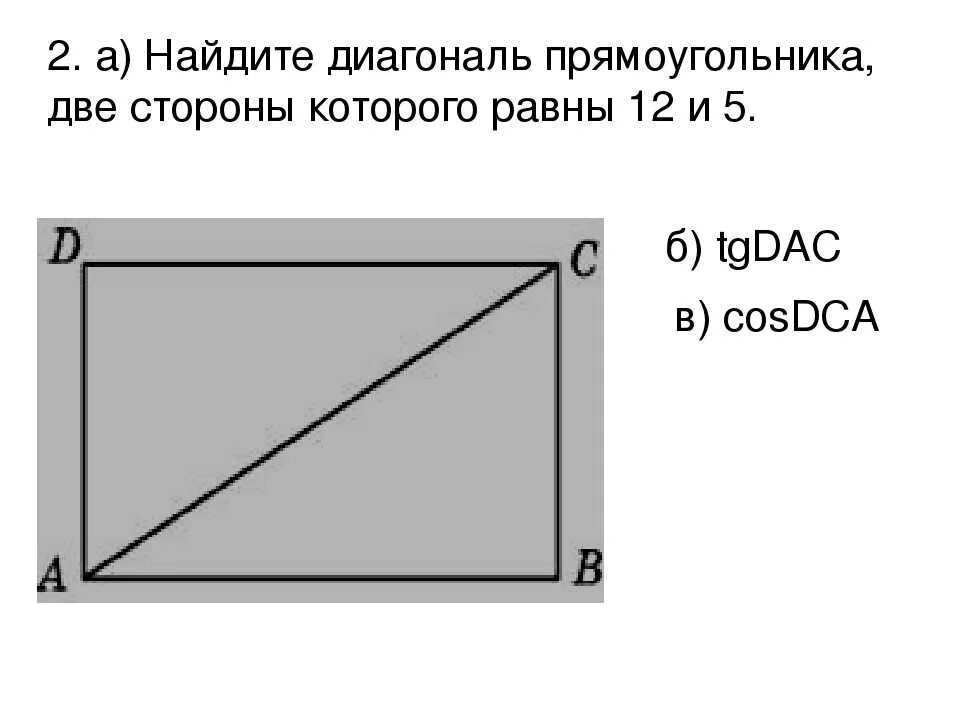 2. а) Найдите диагональ прямоугольника, две стороны которого равны 12 и 5.

D

C

A

B

б) tgDAC

в) cosDCA